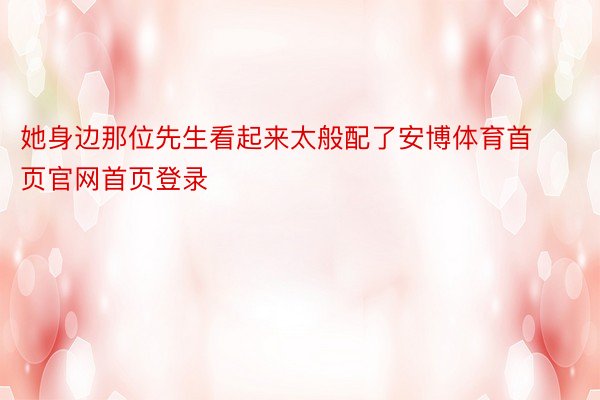 她身边那位先生看起来太般配了安博体育首页官网首页登录